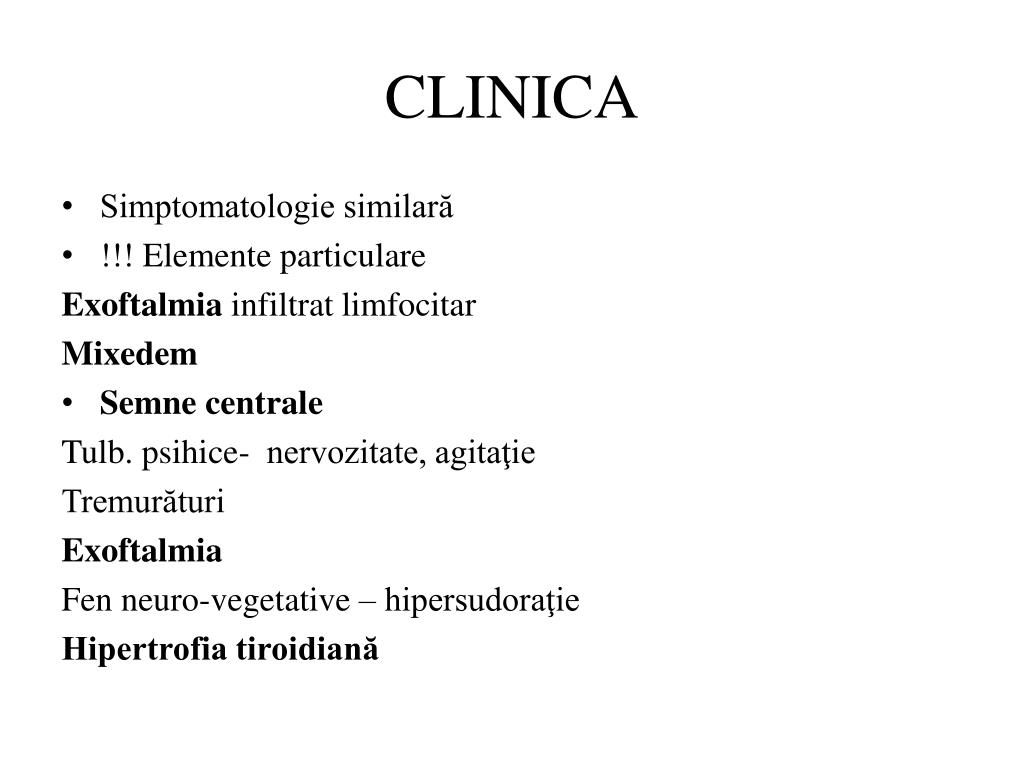 CLINICA

• Simptomatologie similară
• !!! Elemente particulare

Exoftalmia infiltrat limfocitar

Mixedem

• Semne centrale

Tulb. psihice- nervozitate, agitaţie

Tremurături

Exoftalmia

Fen neuro-vegetative – hipersudoraţie

Hipertrofia tiroidiană